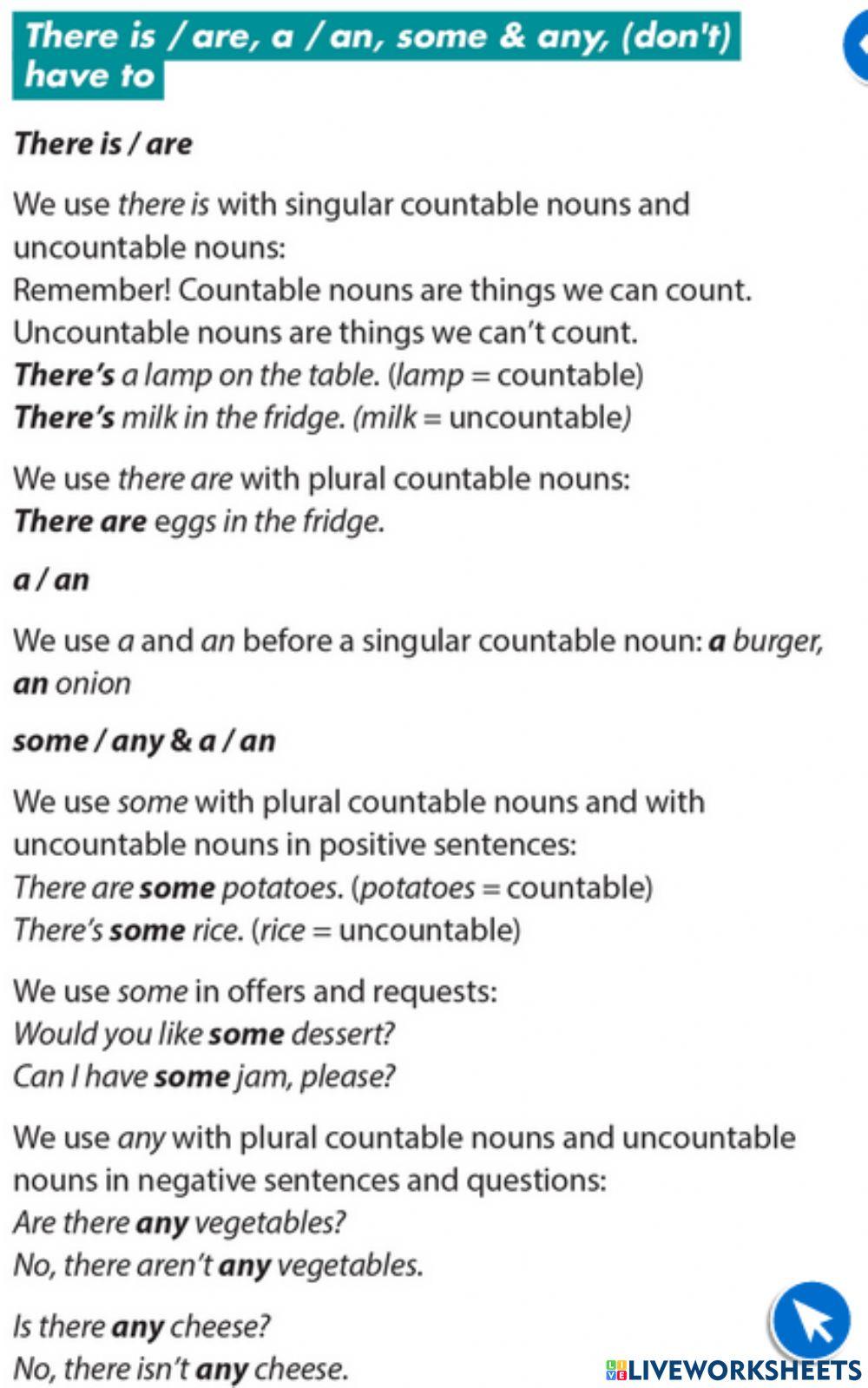 There is / are, a / an, some & any, (don't) have to

There is / are

We use there is with singular countable nouns and uncountable nouns:
Remember! Countable nouns are things we can count. Uncountable nouns are things we can't count.
There's a lamp on the table. (lamp = countable)
There's milk in the fridge. (milk = uncountable)

We use there are with plural countable nouns:
There are eggs in the fridge.

a / an

We use a and an before a singular countable noun: a burger, an onion

some / any & a / an

We use some with plural countable nouns and with uncountable nouns in positive sentences:
There are some potatoes. (potatoes = countable)
There's some rice. (rice = uncountable)

We use some in offers and requests:
Would you like some dessert?
Can I have some jam, please?

We use any with plural countable nouns and uncountable nouns in negative sentences and questions:
Are there any vegetables?
No, there aren't any vegetables.

Is there any cheese?
No, there isn't any cheese.

LIVEWORKSHEETS